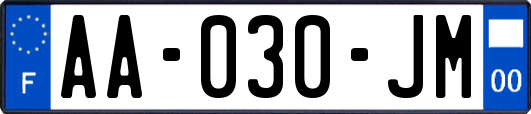 F

AA-030-JM

00